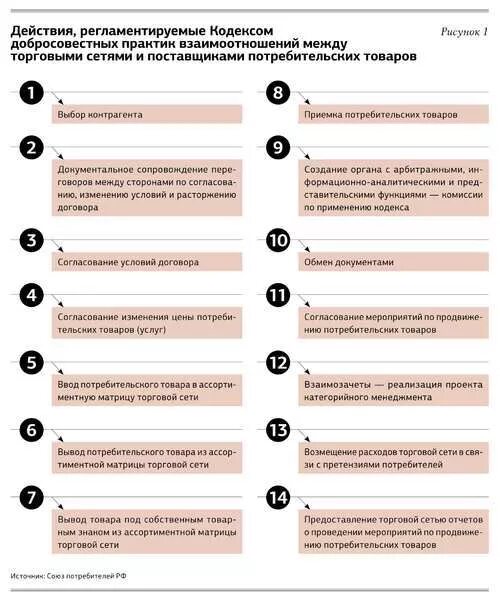 Действия, регламентируемые Кодексом добросовестных практик взаимоотношений между торговыми сетями и поставщиками потребительских товаров

Рисунок 1

1
Выбор контрагента

2
Документальное сопровождение переговоров между сторонами по согласованию, изменению условий и расторжению договора

3
Согласование условий договора

4
Согласование изменения цены потребительских товаров (услуг)

5
Ввод потребительского товара в ассортиментную матрицу торговой сети

6
Вывод потребительского товара из ассортиментной матрицы торговой сети

7
Вывод товара под собственным товарным знаком из ассортиментной матрицы торговой сети

8
Приемка потребительских товаров

9
Создание органа с арбитражными, информационно-аналитическими и представительскими функциями — комиссии по применению кодекса

10
Обмен документами

11
Согласование мероприятий по продвижению потребительских товаров

12
Взаимозачеты — реализация проекта категорийного менеджмента

13
Возмещение расходов торговой сети в связи с претензиями потребителей

14
Предоставление торговой сетью отчетов о проведении мероприятий по продвижению потребительских товаров

Источник: Союз потребителей РФ